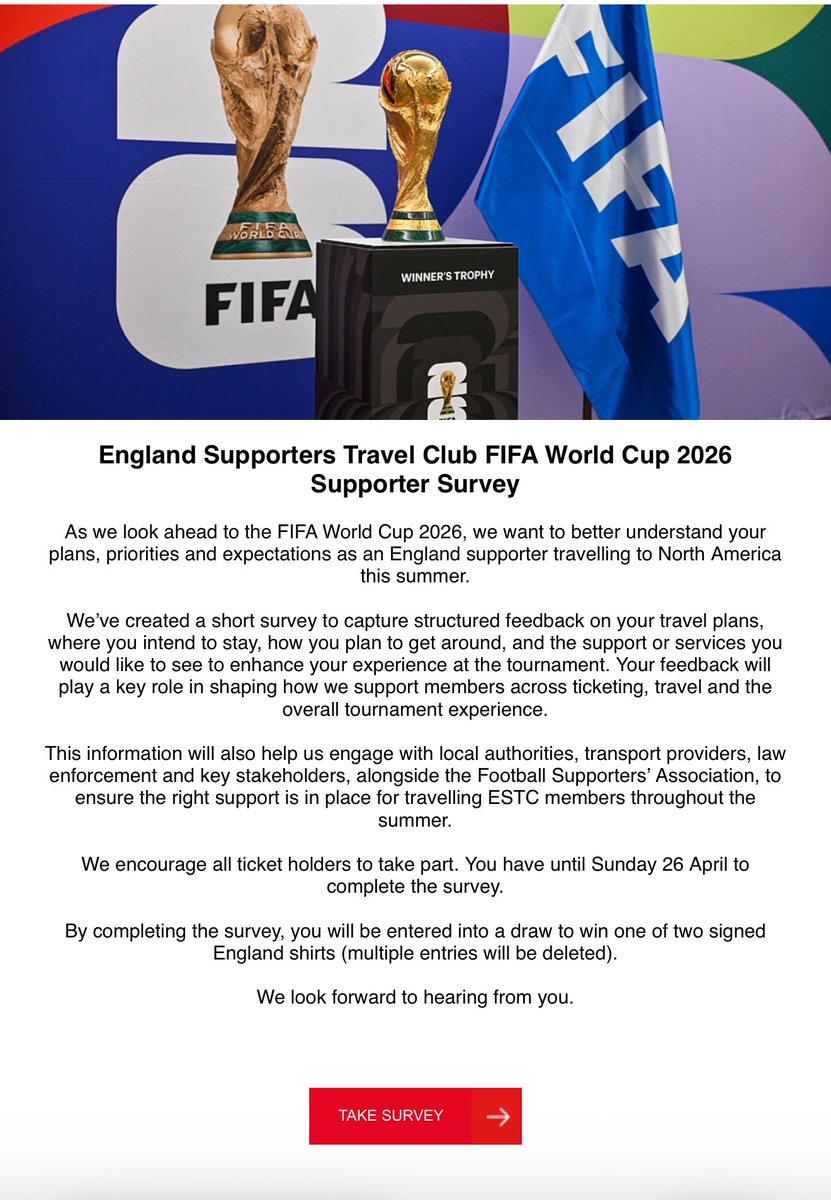 FIFA WORLD CUP

FIFA

WINNER'S TROPHY

FIFA

England Supporters Travel Club FIFA World Cup 2026 Supporter Survey

As we look ahead to the FIFA World Cup 2026, we want to better understand your plans, priorities and expectations as an England supporter travelling to North America this summer.

We've created a short survey to capture structured feedback on your travel plans, where you intend to stay, how you plan to get around, and the support or services you would like to see to enhance your experience at the tournament. Your feedback will play a key role in shaping how we support members across ticketing, travel and the overall tournament experience.

This information will also help us engage with local authorities, transport providers, law enforcement and key stakeholders, alongside the Football Supporters' Association, to ensure the right support is in place for travelling ESTC members throughout the summer.

We encourage all ticket holders to take part. You have until Sunday 26 April to complete the survey.

By completing the survey, you will be entered into a draw to win one of two signed England shirts (multiple entries will be deleted).

We look forward to hearing from you.

TAKE SURVEY